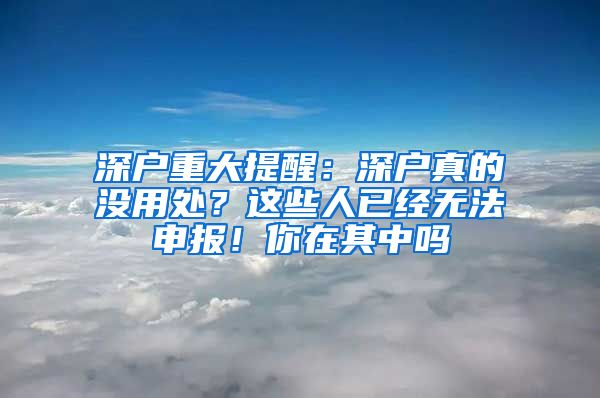 深户重大提醒：深户真的没用处？这些人已经无法申报！你在其中吗